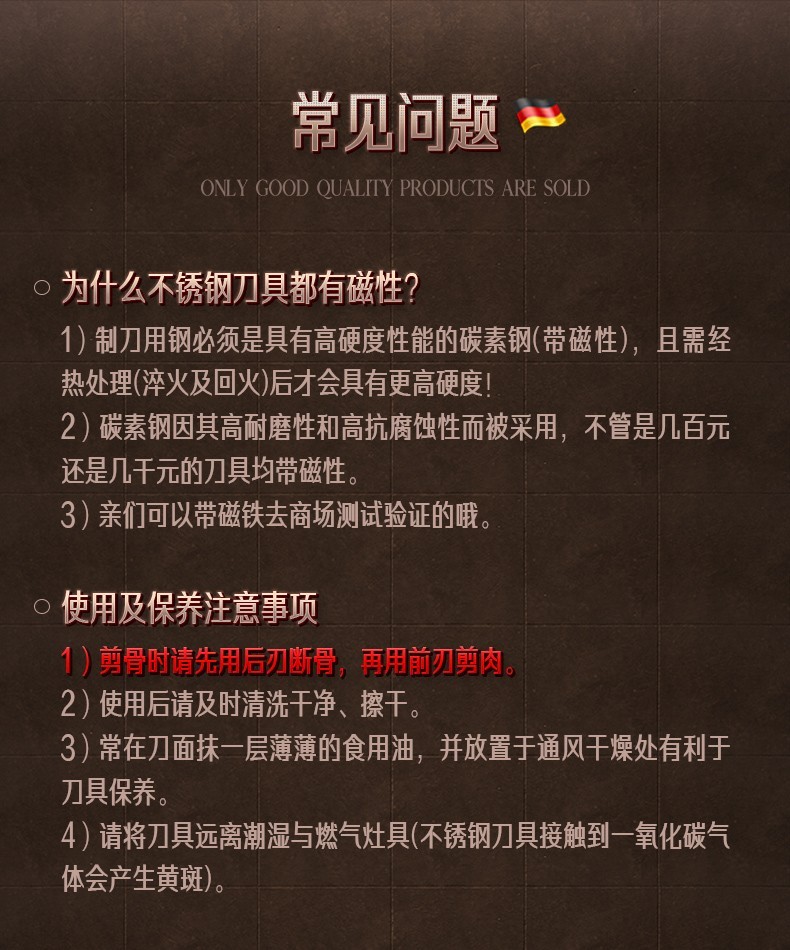 常见问题

ONLY GOOD QUALITY PRODUCTS ARE SOLD

○ 为什么不锈钢刀具都有磁性？

1）制刀用钢必须是具有高硬度性能的碳素钢(带磁性)，且需经热处理(淬火及回火)后才会具有更高硬度!
2）碳素钢因其高耐磨性和高抗腐蚀性而被采用，不管是几百元还是几千元的刀具均带磁性。
3）亲们可以带磁铁去商场测试验证的哦。

○ 使用及保养注意事项

1）剪骨时请先用后刃断骨，再用前刃剪肉。
2）使用后请及时清洗干净、擦干。
3）常在刀面抹一层薄薄的食用油，并放置于通风干燥处有利于刀具保养。
4）请将刀具远离潮湿与燃气灶具(不锈钢刀具接触到一氧化碳气体会产生黄斑)。